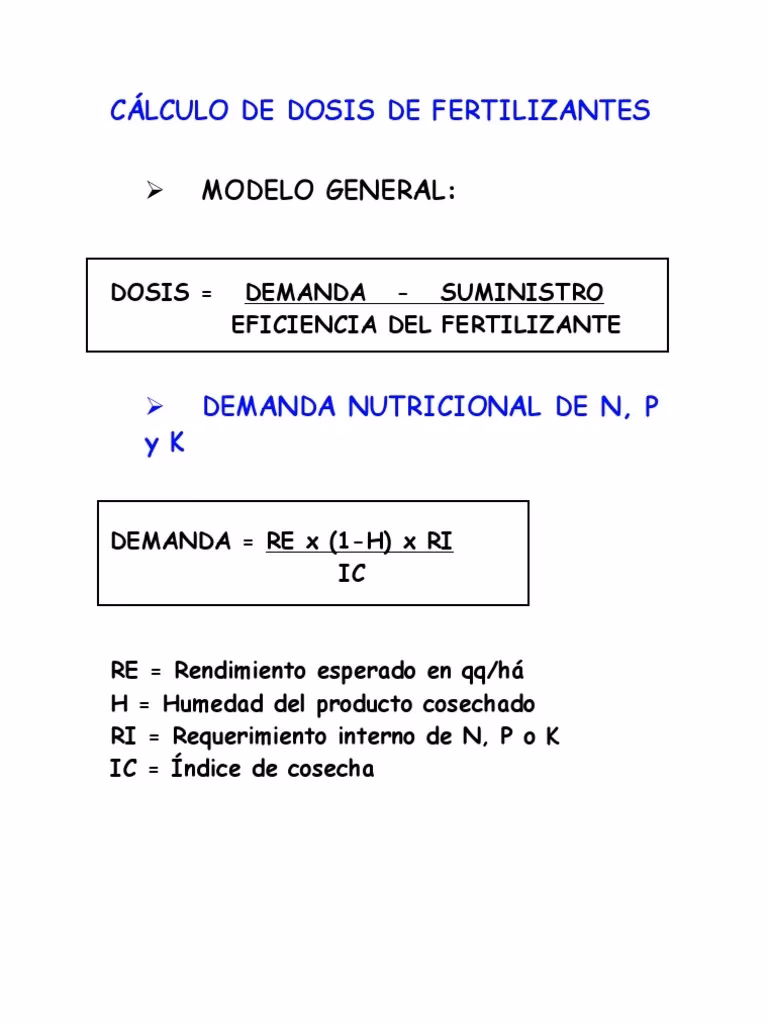 CÁLCULO DE DOSIS DE FERTILIZANTES

➢ MODELO GENERAL:

DOSIS = $\frac{\text{DEMANDA - SUMINISTRO}}{\text{EFICIENCIA DEL FERTILIZANTE}}$

➢ DEMANDA NUTRICIONAL DE N, P y K

DEMANDA = $\frac{\text{RE x (1-H) x RI}}{\text{IC}}$

RE = Rendimiento esperado en qq/há
H = Humedad del producto cosechado
RI = Requerimiento interno de N, P o K
IC = Índice de cosecha